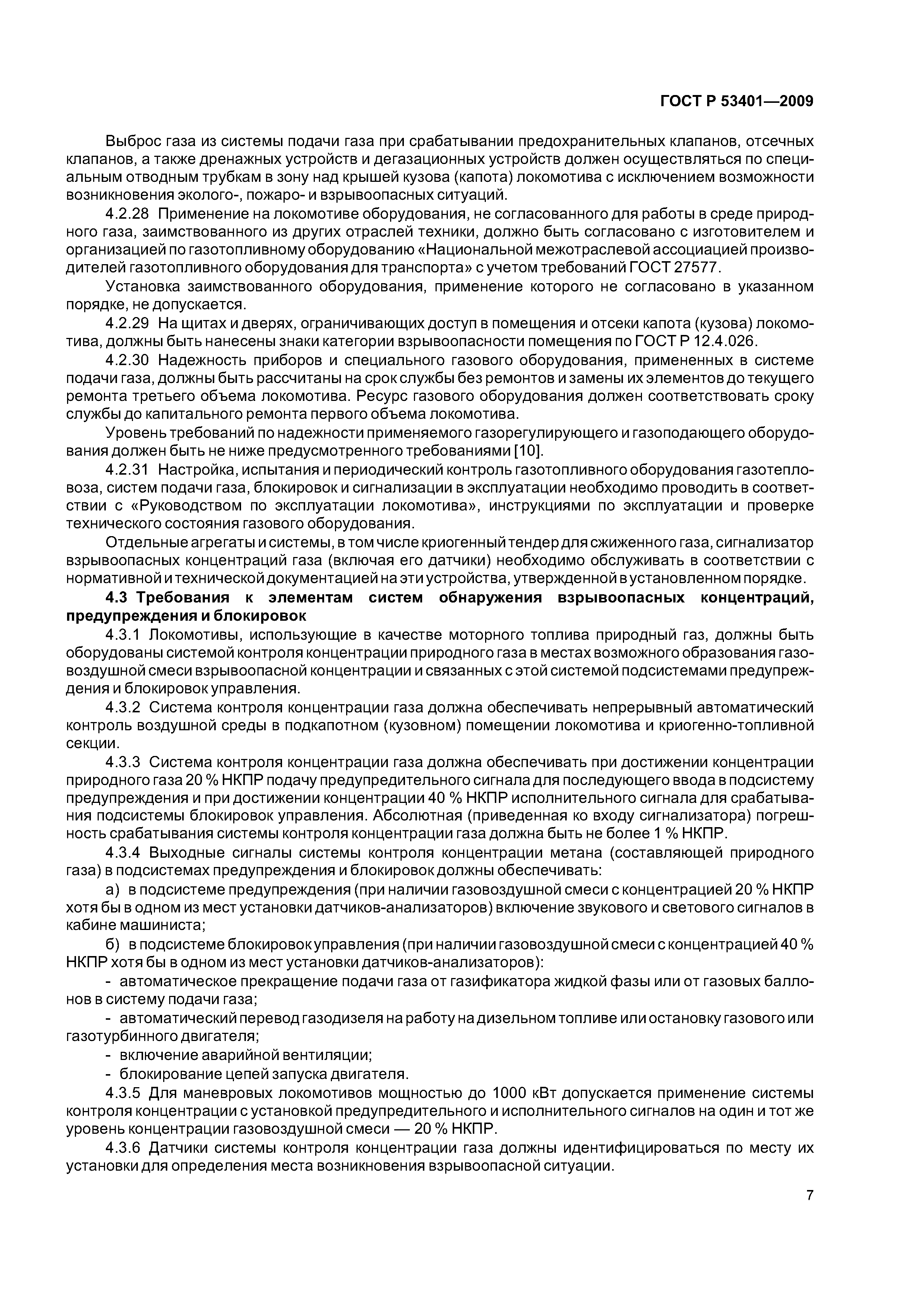 ГОСТ Р 53401—2009

Выброс газа из системы подачи газа при срабатывании предохранительных клапанов, отсечных клапанов, а также дренажных устройств и дегазационных устройств должен осуществляться по специальным отводным трубкам в зону над крышей кузова (капота) локомотива с исключением возможности возникновения эколого-, пожаро- и взрывоопасных ситуаций.

4.2.28 Применение на локомотиве оборудования, не согласованного для работы в среде природного газа, заимствованного из других отраслей техники, должно быть согласовано с изготовителем и организацией по газотопливному оборудованию «Национальной межотраслевой ассоциацией производителей газотопливного оборудования для транспорта» с учетом требований ГОСТ 27577.

Установка заимствованного оборудования, применение которого не согласовано в указанном порядке, не допускается.

4.2.29 На щитах и дверях, ограничивающих доступ в помещения и отсеки капота (кузова) локомотива, должны быть нанесены знаки категории взрывоопасности помещения по ГОСТ Р 12.4.026.

4.2.30 Надежность приборов и специального газового оборудования, примененных в системе подачи газа, должны быть рассчитаны на срок службы без ремонтов и замены их элементов до текущего ремонта третьего объема локомотива. Ресурс газового оборудования должен соответствовать сроку службы до капитального ремонта первого объема локомотива.

Уровень требований по надежности применяемого газорегулирующего и газоподающего оборудования должен быть не ниже предусмотренного требованиями [10].

4.2.31 Настройка, испытания и периодический контроль газотопливного оборудования газотепловоза, систем подачи газа, блокировок и сигнализации в эксплуатации необходимо проводить в соответствии с «Руководством по эксплуатации локомотива», инструкциями по эксплуатации и проверке технического состояния газового оборудования.

Отдельные агрегаты и системы, в том числе криогенный тендер для сжиженного газа, сигнализатор взрывоопасных концентраций газа (включая его датчики) необходимо обслуживать в соответствии с нормативной и технической документацией на эти устройства, утвержденной в установленном порядке.

4.3 Требования к элементам систем обнаружения взрывоопасных концентраций, предупреждения и блокировок

4.3.1 Локомотивы, использующие в качестве моторного топлива природный газ, должны быть оборудованы системой контроля концентрации природного газа в местах возможного образования газовоздушной смеси взрывоопасной концентрации и связанных с этой системой подсистемами предупреждения и блокировок управления.

4.3.2 Система контроля концентрации газа должна обеспечивать непрерывный автоматический контроль воздушной среды в подкапотном (кузовном) помещении локомотива и криогенно-топливной секции.

4.3.3 Система контроля концентрации газа должна обеспечивать при достижении концентрации природного газа 20 % НКПР подачу предупредительного сигнала для последующего ввода в подсистему предупреждения и при достижении концентрации 40 % НКПР исполнительного сигнала для срабатывания подсистемы блокировок управления. Абсолютная (приведенная ко входу сигнализатора) погрешность срабатывания системы контроля концентрации газа должна быть не более 1 % НКПР.

4.3.4 Выходные сигналы системы контроля концентрации метана (составляющей природного газа) в подсистемах предупреждения и блокировок должны обеспечивать:

а) в подсистеме предупреждения (при наличии газовоздушной смеси с концентрацией 20 % НКПР хотя бы в одном из мест установки датчиков-анализаторов) включение звукового и светового сигналов в кабине машиниста;

б) в подсистеме блокировок управления (при наличии газовоздушной смеси с концентрацией 40 % НКПР хотя бы в одном из мест установки датчиков-анализаторов):

- автоматическое прекращение подачи газа от газификатора жидкой фазы или от газовых баллонов в систему подачи газа;

- автоматический перевод газодизеля на работу на дизельном топливе или остановку газового или газотурбинного двигателя;

- включение аварийной вентиляции;

- блокирование цепей запуска двигателя.

4.3.5 Для маневровых локомотивов мощностью до 1000 кВт допускается применение системы контроля концентрации с установкой предупредительного и исполнительного сигналов на один и тот же уровень концентрации газовоздушной смеси — 20 % НКПР.

4.3.6 Датчики системы контроля концентрации газа должны идентифицироваться по месту их установки для определения места возникновения взрывоопасной ситуации.

7